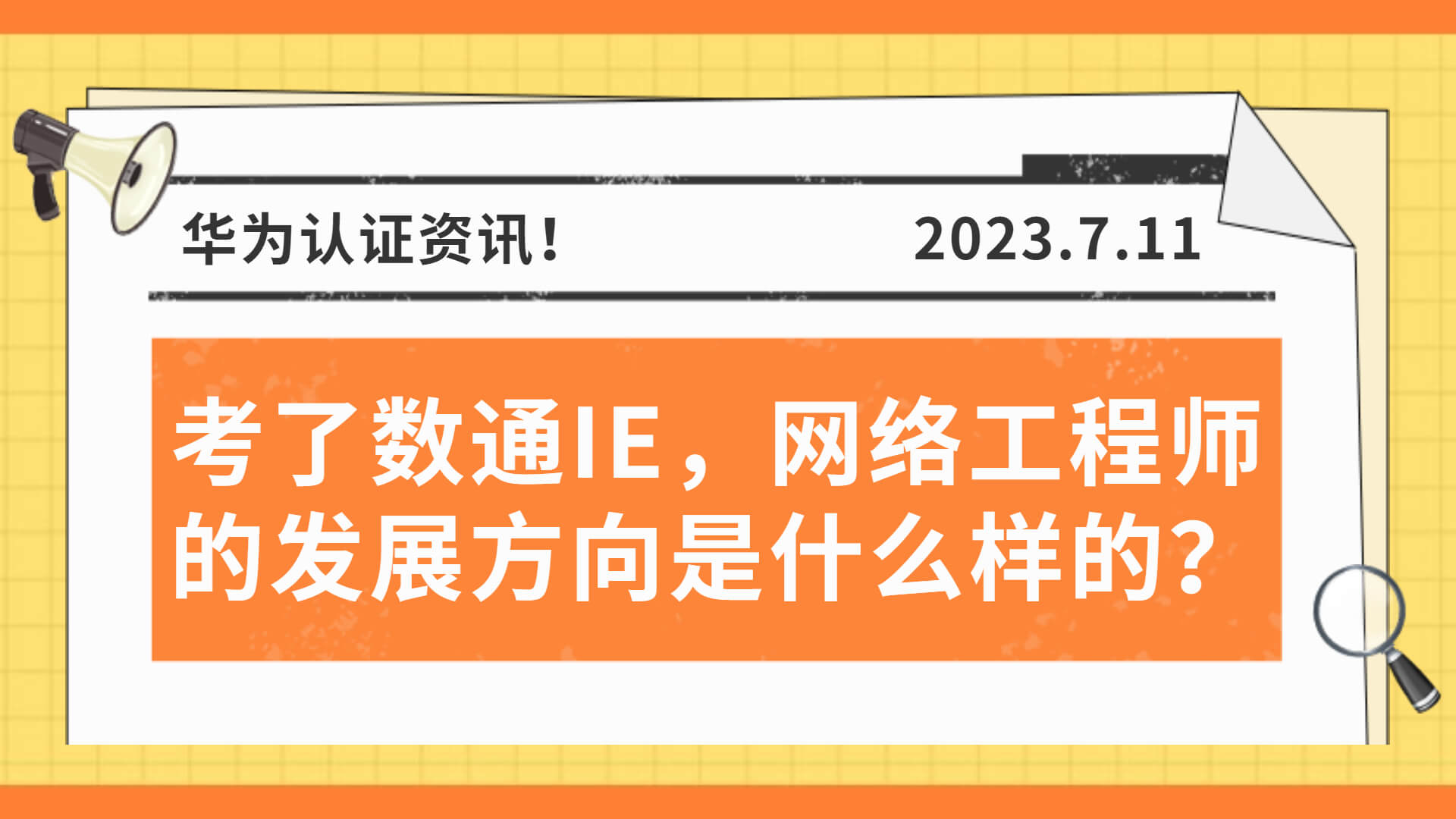 华为认证资讯！

2023.7.11

考了数通IE，网络工程师的发展方向是什么样的？